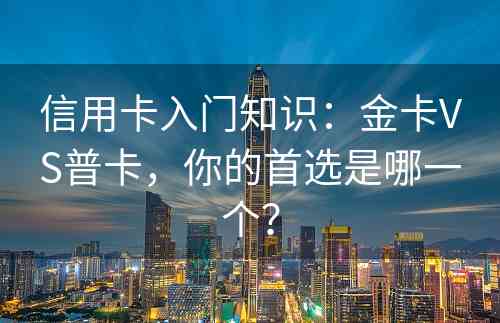 信用卡入门知识：金卡VS普卡，你的首选是哪一个？